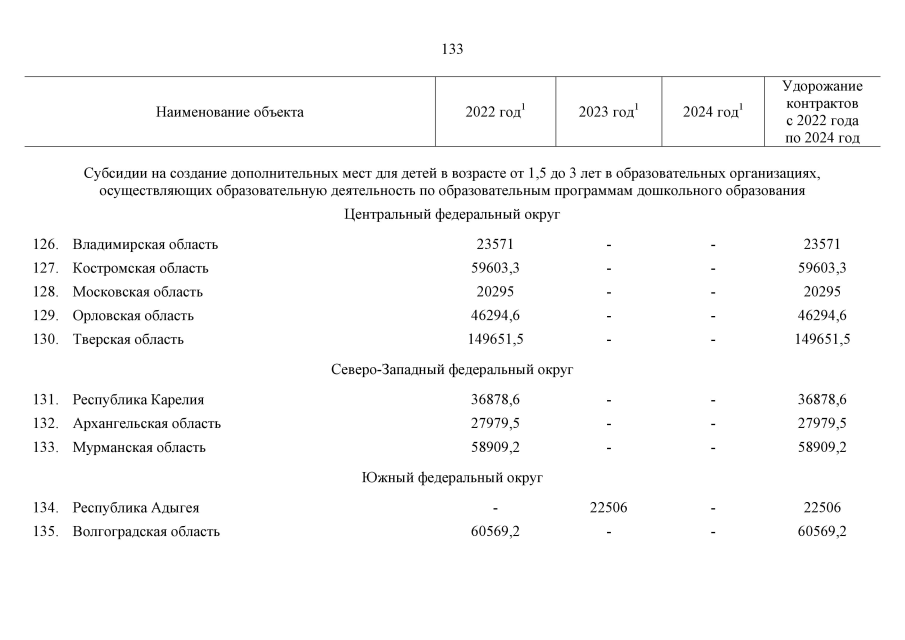 133

| Наименование объекта | 2022 год$^1$ | 2023 год$^1$ | 2024 год$^1$ | Удорожание контрактов с 2022 года по 2024 год |
|---|---|---|---|---|
| Субсидии на создание дополнительных мест для детей в возрасте от 1,5 до 3 лет в образовательных организациях, осуществляющих образовательную деятельность по образовательным программам дошкольного образования | | | | |
| Центральный федеральный округ | | | | |
| 126. Владимирская область | 23571 | - | - | 23571 |
| 127. Костромская область | 59603,3 | - | - | 59603,3 |
| 128. Московская область | 20295 | - | - | 20295 |
| 129. Орловская область | 46294,6 | - | - | 46294,6 |
| 130. Тверская область | 149651,5 | - | - | 149651,5 |
| Северо-Западный федеральный округ | | | | |
| 131. Республика Карелия | 36878,6 | - | - | 36878,6 |
| 132. Архангельская область | 27979,5 | - | - | 27979,5 |
| 133. Мурманская область | 58909,2 | - | - | 58909,2 |
| Южный федеральный округ | | | | |
| 134. Республика Адыгея | - | 22506 | - | 22506 |
| 135. Волгоградская область | 60569,2 | - | - | 60569,2 |